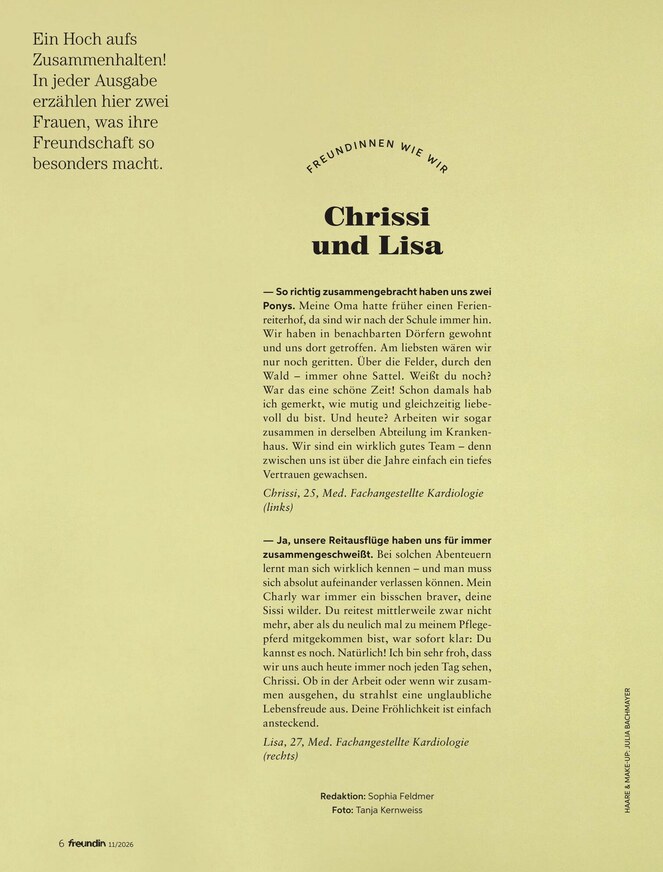 Ein Hoch aufs Zusammenhalten! In jeder Ausgabe erzählen hier zwei Frauen, was ihre Freundschaft so besonders macht.

FREUNDINNEN WIE WIR

Chrissi und Lisa

— So richtig zusammengebracht haben uns zwei Ponys. Meine Oma hatte früher einen Ferienreiterhof, da sind wir nach der Schule immer hin. Wir haben in benachbarten Dörfern gewohnt und uns dort getroffen. Am liebsten wären wir nur noch geritten. Über die Felder, durch den Wald – immer ohne Sattel. Weißt du noch? War das eine schöne Zeit! Schon damals hab ich gemerkt, wie mutig und gleichzeitig liebevoll du bist. Und heute? Arbeiten wir sogar zusammen in derselben Abteilung im Krankenhaus. Wir sind ein wirklich gutes Team – denn zwischen uns ist über die Jahre einfach ein tiefes Vertrauen gewachsen.

Chrissi, 25, Med. Fachangestellte Kardiologie (links)

— Ja, unsere Reitausflüge haben uns für immer zusammengeschweißt. Bei solchen Abenteuern lernt man sich wirklich kennen – und man muss sich absolut aufeinander verlassen können. Mein Charly war immer ein bisschen braver, deine Sissi wilder. Du reitest mittlerweile zwar nicht mehr, aber als du neulich mal zu meinem Pflegepferd mitgekommen bist, war sofort klar: Du kannst es noch. Natürlich! Ich bin sehr froh, dass wir uns auch heute immer noch jeden Tag sehen, Chrissi. Ob in der Arbeit oder wenn wir zusammen ausgehen, du strahlst eine unglaubliche Lebensfreude aus. Deine Fröhlichkeit ist einfach ansteckend.

Lisa, 27, Med. Fachangestellte Kardiologie (rechts)

Redaktion: Sophia Feldmer
Foto: Tanja Kernweiss

HAARE & MAKE-UP: JULIA BACHMAYER

6 freundin 11/2026